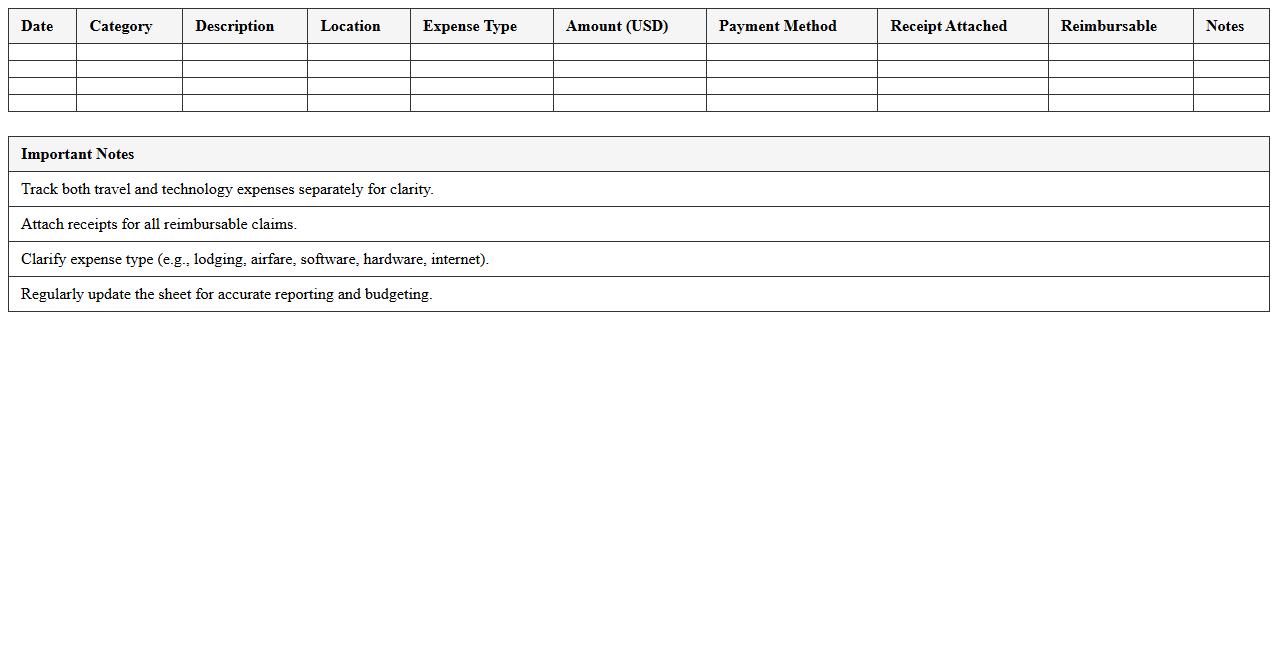 | Date | Category | Description | Location | Expense Type | Amount (USD) | Payment Method | Receipt Attached | Reimbursable | Notes |
|---|---|---|---|---|---|---|---|---|---|
| | | | | | | | | | |
| | | | | | | | | | |
| | | | | | | | | | |
| | | | | | | | | | |

| Important Notes |
|---|
| Track both travel and technology expenses separately for clarity. |
| Attach receipts for all reimbursable claims. |
| Clarify expense type (e.g., lodging, airfare, software, hardware, internet). |
| Regularly update the sheet for accurate reporting and budgeting. |